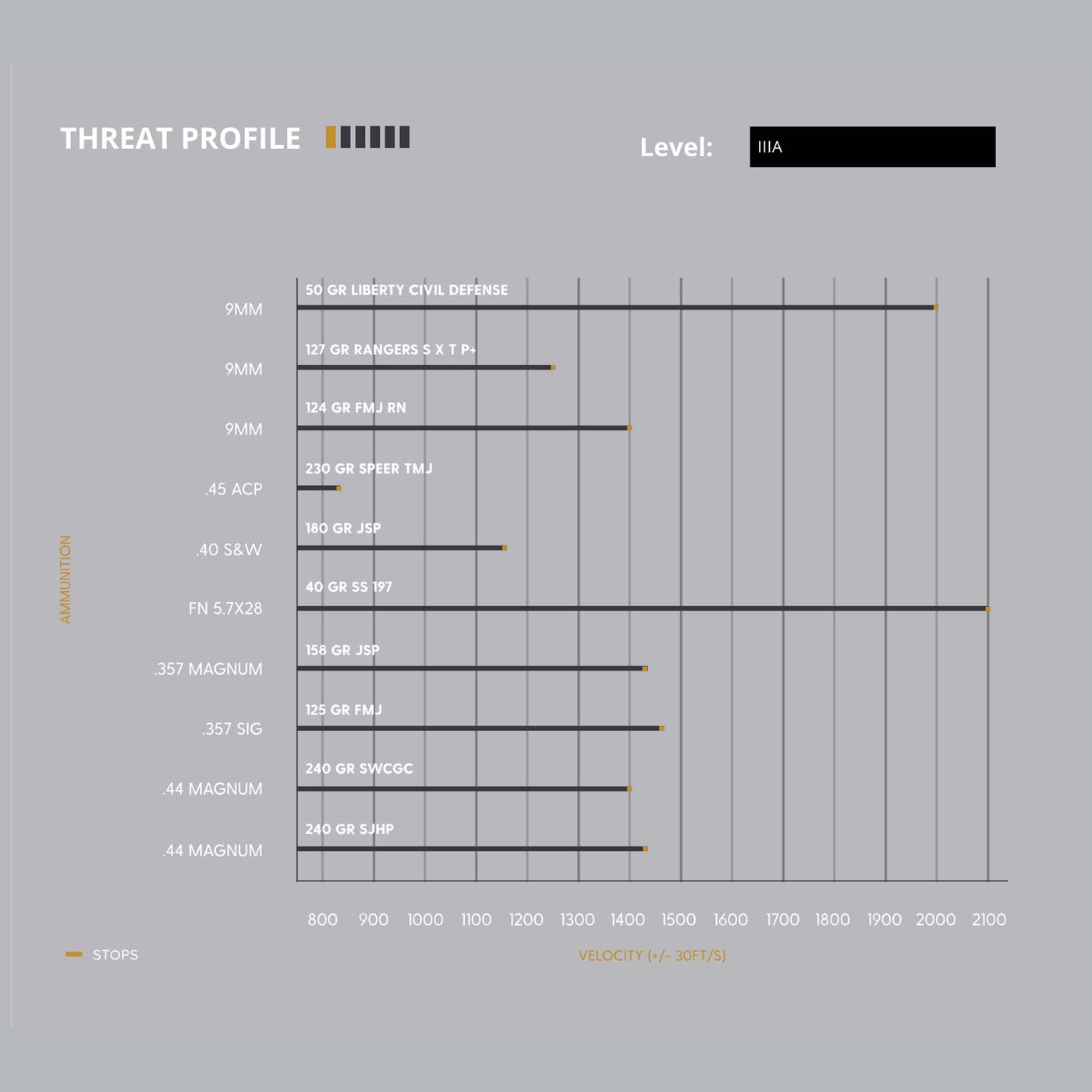 THREAT PROFILE

Level: IIIA

AMMUNITION

9MM
50 GR LIBERTY CIVIL DEFENSE

9MM
127 GR RANGERS S X T P+

9MM
124 GR FMJ RN

.45 ACP
230 GR SPEER TMJ

.40 S&W
180 GR JSP

FN 5.7X28
40 GR SS 197

.357 MAGNUM
158 GR JSP

.357 SIG
125 GR FMJ

.44 MAGNUM
240 GR SWCGC

.44 MAGNUM
240 GR SJHP

800 900 1000 1100 1200 1300 1400 1500 1600 1700 1800 1900 2000 2100

STOPS

VELOCITY (+/- 30FT/S)